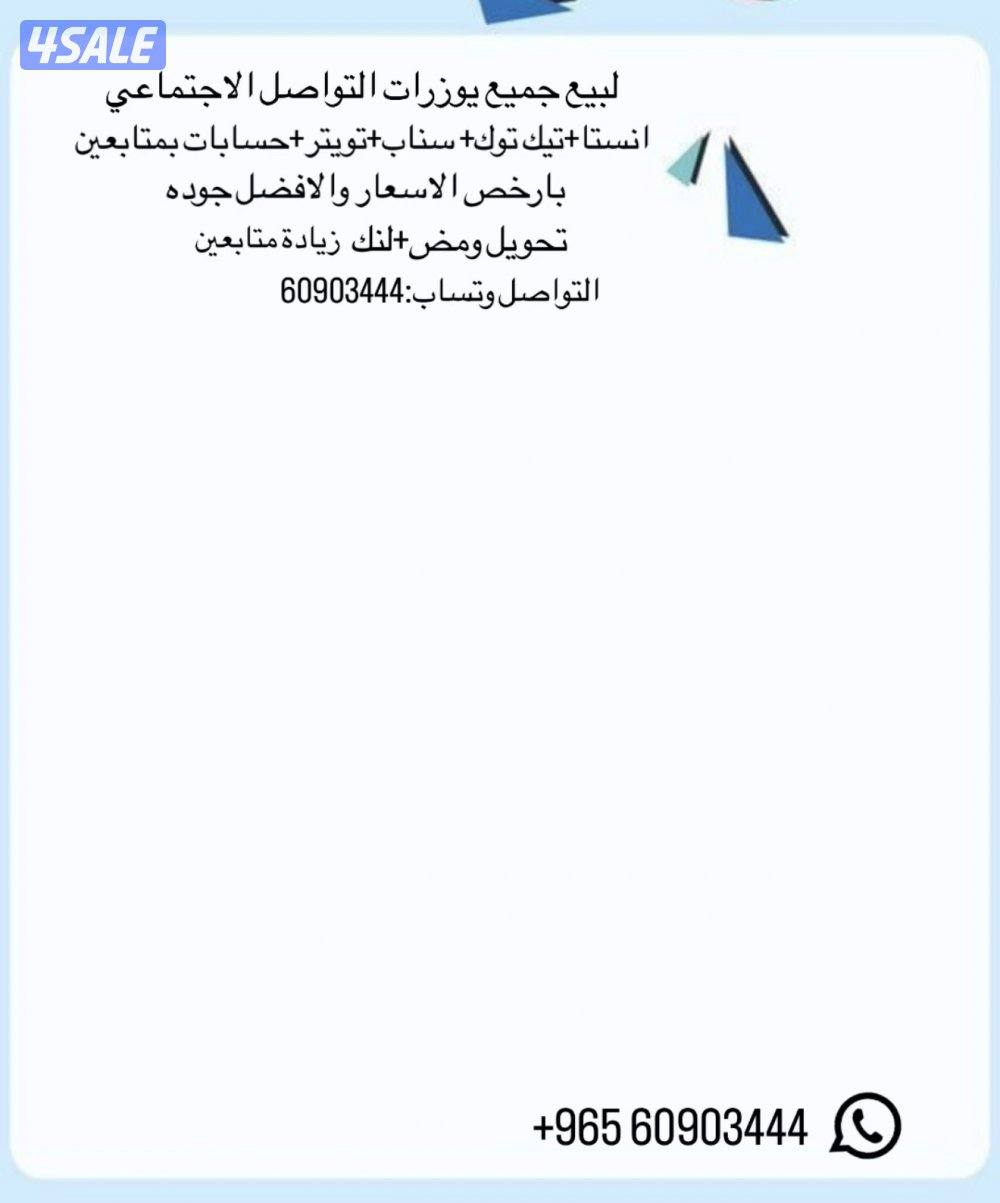 4SALE

لبيع جميع يوزرات التواصل الاجتماعي
انستا+تيك توك+ سناب+تويتر+حسابات بمتابعين
بارخص الاسعار والافضل جوده
تحويل ومض+لنك زيادة متابعين
التواصل وتساب:60903444

+965 60903444